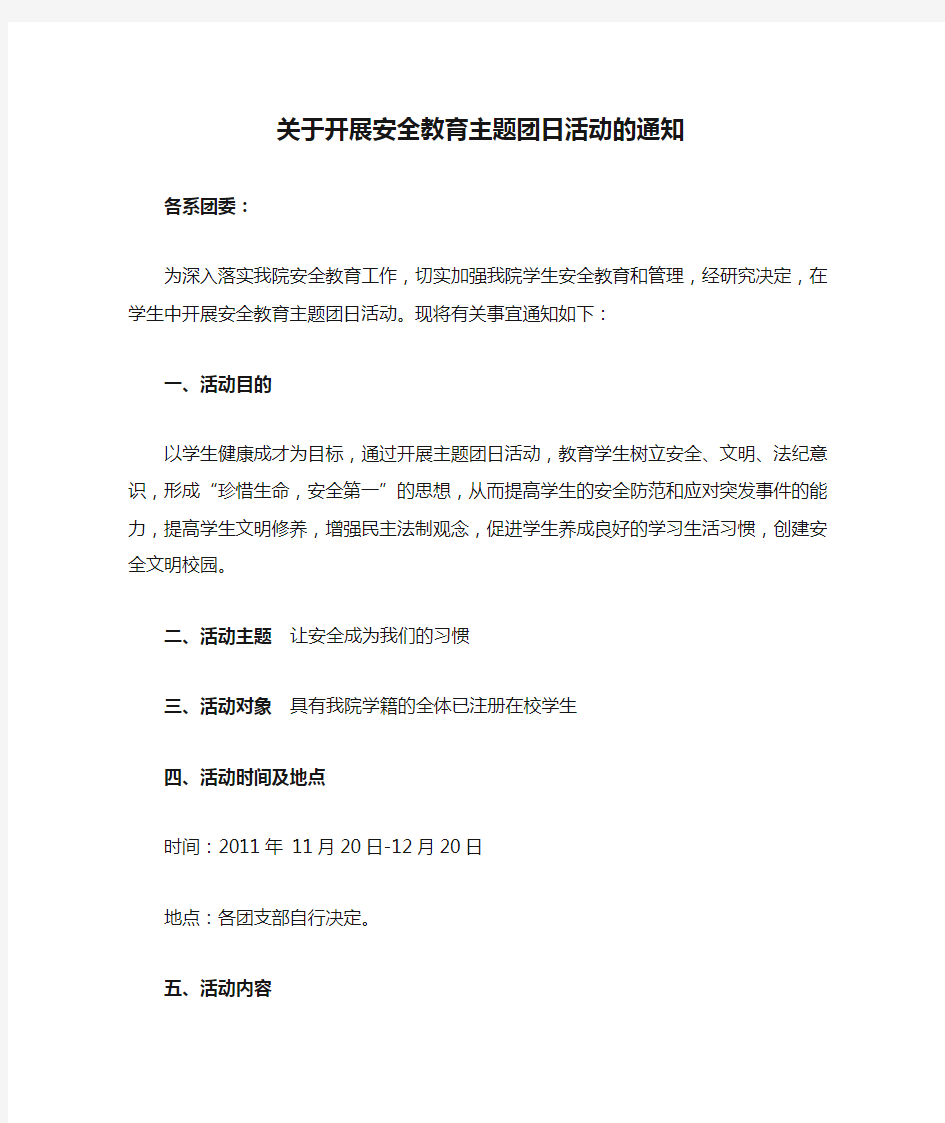 关于开展安全教育主题团日活动的通知

各系团委：

为深入落实我院安全教育工作，切实加强我院学生安全教育和管理，经研究决定，在学生中开展安全教育主题团日活动。现将有关事宜通知如下：

一、活动目的

以学生健康成才为目标，通过开展主题团日活动，教育学生树立安全、文明、法纪意识，形成“珍惜生命，安全第一”的思想，从而提高学生的安全防范和应对突发事件的能力，提高学生文明修养，增强民主法制观念，促进学生养成良好的学习生活习惯，创建安全文明校园。

二、活动主题 让安全成为我们的习惯

三、活动对象 具有我院学籍的全体已注册在校学生

四、活动时间及地点

时间：2011年 11月20日-12月20日

地点：各团支部自行决定。

五、活动内容